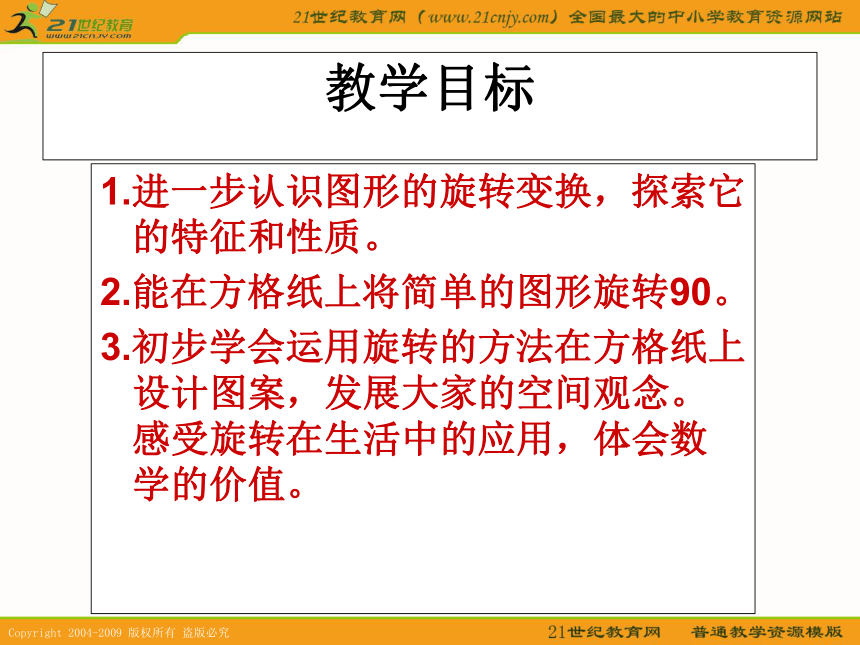 21世纪教育
www.21cnjy.com

21世纪教育网（www.21cnjy.com）全国最大的中小学教育资源网站

教学目标

1.进一步认识图形的旋转变换，探索它的特征和性质。

2.能在方格纸上将简单的图形旋转90。

3.初步学会运用旋转的方法在方格纸上设计图案，发展大家的空间观念。感受旋转在生活中的应用，体会数学的价值。

Copyright 2004-2009 版权所有 盗版必究

21世纪教育网 普通教学资源模版